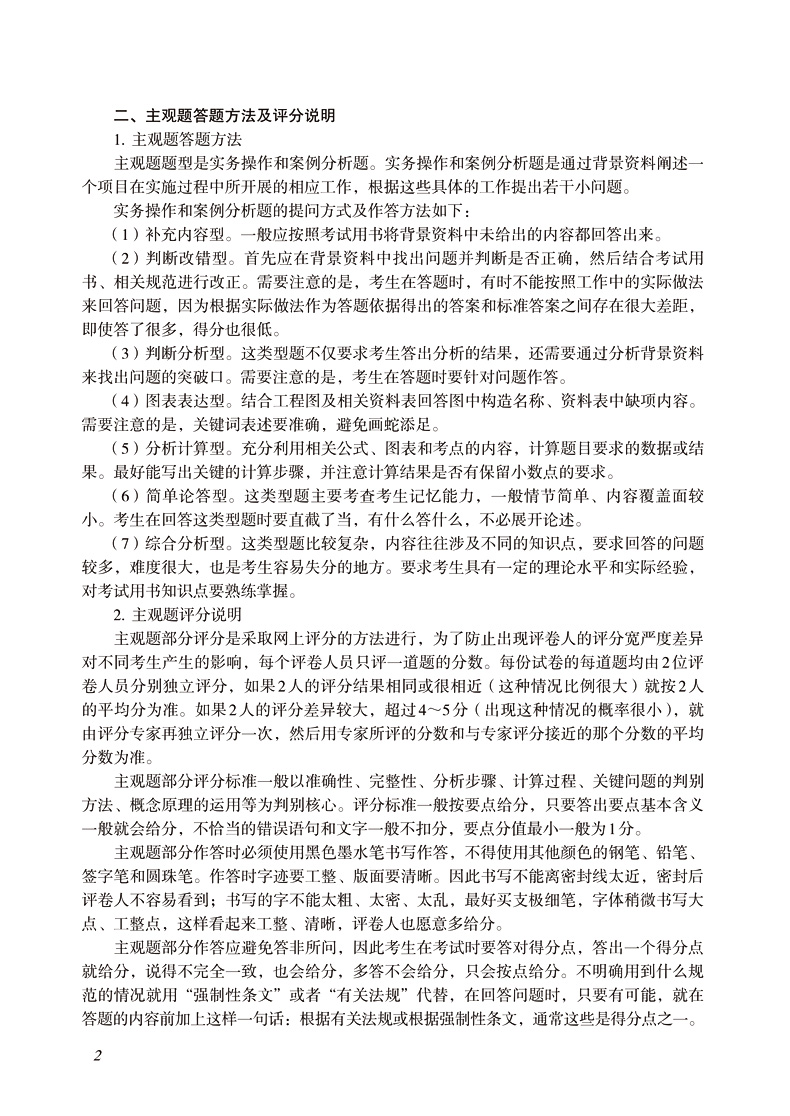 二、主观题答题方法及评分说明

1. 主观题答题方法

主观题题型是实务操作和案例分析题。实务操作和案例分析题是通过背景资料阐述一个项目在实施过程中所开展的相应工作，根据这些具体的工作提出若干小问题。

实务操作和案例分析题的提问方式及作答方法如下：

（1）补充内容型。一般应按照考试用书将背景资料中未给出的内容都回答出来。

（2）判断改错型。首先应在背景资料中找出问题并判断是否正确，然后结合考试用书、相关规范进行改正。需要注意的是，考生在答题时，有时不能按照工作中的实际做法来回答问题，因为根据实际做法作为答题依据得出的答案和标准答案之间存在很大差距，即使答了很多，得分也很低。

（3）判断分析型。这类型题不仅要求考生答出分析的结果，还需要通过分析背景资料来找出问题的突破口。需要注意的是，考生在答题时要针对问题作答。

（4）图表表达型。结合工程图及相关资料表回答图中构造名称、资料表中缺项内容。需要注意的是，关键词表述要准确，避免画蛇添足。

（5）分析计算型。充分利用相关公式、图表和考点的内容，计算题目要求的数据或结果。最好能写出关键的计算步骤，并注意计算结果是否有保留小数点的要求。

（6）简单论答型。这类型题主要考查考生记忆能力，一般情节简单、内容覆盖面较小。考生在回答这类型题时要直截了当，有什么答什么，不必展开论述。

（7）综合分析型。这类型题比较复杂，内容往往涉及不同的知识点，要求回答的问题较多，难度很大，也是考生容易失分的地方。要求考生具有一定的理论水平和实际经验，对考试用书知识点要熟练掌握。

2. 主观题评分说明

主观题部分评分是采取网上评分的方法进行，为了防止出现评卷人的评分宽严度差异对不同考生产生的影响，每个评卷人员只评一道题的分数。每份试卷的每道题均由2位评卷人员分别独立评分，如果2人的评分结果相同或很相近（这种情况比例很大）就按2人的平均分为准。如果2人的评分差异较大，超过4～5分（出现这种情况的概率很小），就由评分专家再独立评分一次，然后用专家所评的分数和与专家评分接近的那个分数的平均分数为准。

主观题部分评分标准一般以准确性、完整性、分析步骤、计算过程、关键问题的判别方法、概念原理的运用等为判别核心。评分标准一般按要点给分，只要答出要点基本含义一般就会给分，不恰当的错误语句和文字一般不扣分，要点分值最小一般为1分。

主观题部分作答时必须使用黑色墨水笔书写作答，不得使用其他颜色的钢笔、铅笔、签字笔和圆珠笔。作答时字迹要工整、版面要清晰。因此书写不能离密封线太近，密封后评卷人不容易看到；书写的字不能太粗、太密、太乱，最好买支极细笔，字体稍微书写大点、工整点，这样看起来工整、清晰，评卷人也愿意多给分。

主观题部分作答应避免答非所问，因此考生在考试时要答对得分点，答出一个得分点就给分，说得不完全一致，也会给分，多答不会给分，只会按点给分。不明确用到什么规范的情况就用“强制性条文”或者“有关法规”代替，在回答问题时，只要有可能，就在答题的内容前加上这样一句话：根据有关法规或根据强制性条文，通常这些是得分点之一。

2